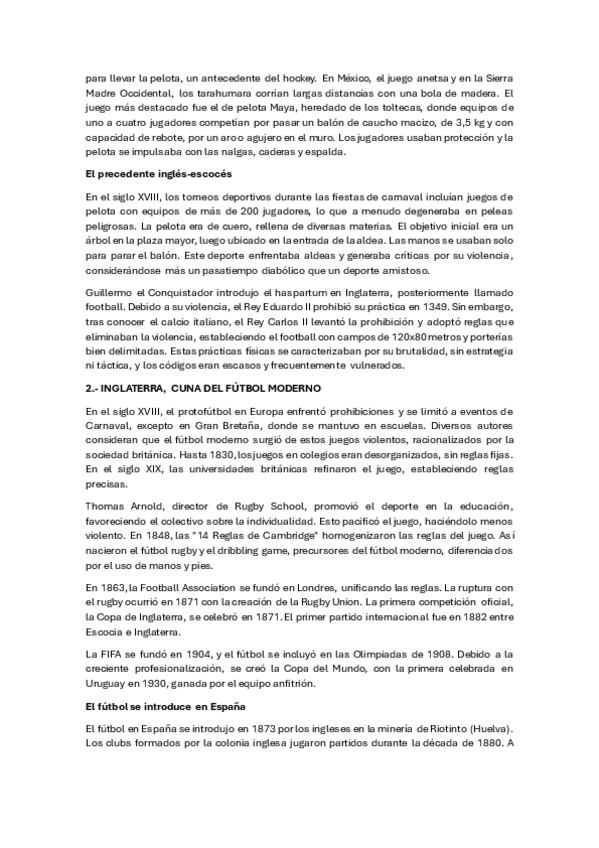 para llevar la pelota, un antecedente del hockey. En México, el juego anetsa y en la Sierra Madre Occidental, los tarahumara corrían largas distancias con una bola de madera. El juego más destacado fue el de pelota Maya, heredado de los toltecas, donde equipos de uno a cuatro jugadores competían por pasar un balón de caucho macizo, de 3,5 kg y con capacidad de rebote, por un aro o agujero en el muro. Los jugadores usaban protección y la pelota se impulsaba con las nalgas, caderas y espalda.

El precedente inglés-escocés

En el siglo XVIII, los torneos deportivos durante las fiestas de carnaval incluían juegos de pelota con equipos de más de 200 jugadores, lo que a menudo degeneraba en peleas peligrosas. La pelota era de cuero, rellena de diversas materias. El objetivo inicial era un árbol en la plaza mayor, luego ubicado en la entrada de la aldea. Las manos se usaban solo para parar el balón. Este deporte enfrentaba aldeas y generaba críticas por su violencia, considerándose más un pasatiempo diabólico que un deporte amistoso.

Guillermo el Conquistador introdujo el haspartum en Inglaterra, posteriormente llamado football. Debido a su violencia, el Rey Eduardo II prohibió su práctica en 1349. Sin embargo, tras conocer el calcio italiano, el Rey Carlos II levantó la prohibición y adoptó reglas que eliminaban la violencia, estableciendo el football con campos de 120x80 metros y porterías bien delimitadas. Estas prácticas físicas se caracterizaban por su brutalidad, sin estrategia ni táctica, y los códigos eran escasos y frecuentemente vulnerados.

2.- INGLATERRA, CUNA DEL FÚTBOL MODERNO

En el siglo XVIII, el protofútbol en Europa enfrentó prohibiciones y se limitó a eventos de Carnaval, excepto en Gran Bretaña, donde se mantuvo en escuelas. Diversos autores consideran que el fútbol moderno surgió de estos juegos violentos, racionalizados por la sociedad británica. Hasta 1830, los juegos en colegios eran desorganizados, sin reglas fijas. En el siglo XIX, las universidades británicas refinaron el juego, estableciendo reglas precisas.

Thomas Arnold, director de Rugby School, promovió el deporte en la educación, favoreciendo el colectivo sobre la individualidad. Esto pacificó el juego, haciéndolo menos violento. En 1848, las "14 Reglas de Cambridge" homogenizaron las reglas del juego. Así nacieron el fútbol rugby y el dribbling game, precursores del fútbol moderno, diferenciados por el uso de manos y pies.

En 1863, la Football Association se fundó en Londres, unificando las reglas. La ruptura con el rugby ocurrió en 1871 con la creación de la Rugby Union. La primera competición oficial, la Copa de Inglaterra, se celebró en 1871. El primer partido internacional fue en 1882 entre Escocia e Inglaterra.

La FIFA se fundó en 1904, y el fútbol se incluyó en las Olimpiadas de 1908. Debido a la creciente profesionalización, se creó la Copa del Mundo, con la primera celebrada en Uruguay en 1930, ganada por el equipo anfitrión.

El fútbol se introduce en España

El fútbol en España se introdujo en 1873 por los ingleses en la minería de Riotinto (Huelva). Los clubs formados por la colonia inglesa jugaron partidos durante la década de 1880. A